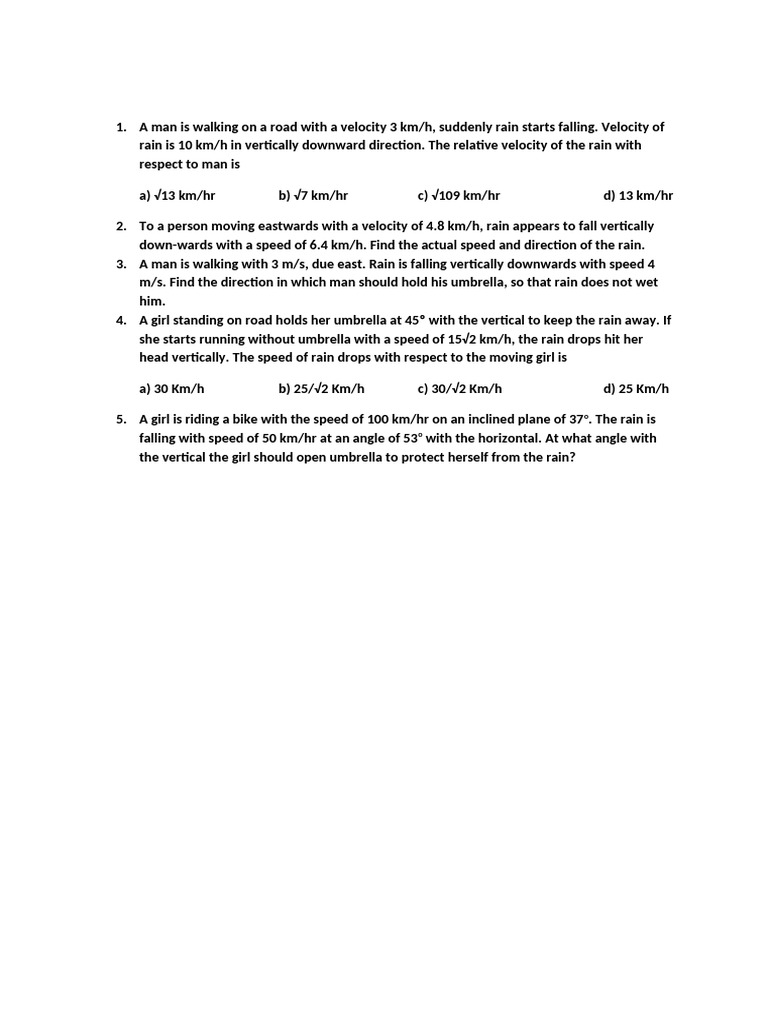 1. A man is walking on a road with a velocity 3 km/h, suddenly rain starts falling. Velocity of rain is 10 km/h in vertically downward direction. The relative velocity of the rain with respect to man is

a) $\sqrt{13}$ km/hr b) $\sqrt{7}$ km/hr c) $\sqrt{109}$ km/hr d) 13 km/hr

2. To a person moving eastwards with a velocity of 4.8 km/h, rain appears to fall vertically down-wards with a speed of 6.4 km/h. Find the actual speed and direction of the rain.
3. A man is walking with 3 m/s, due east. Rain is falling vertically downwards with speed 4 m/s. Find the direction in which man should hold his umbrella, so that rain does not wet him.
4. A girl standing on road holds her umbrella at 45° with the vertical to keep the rain away. If she starts running without umbrella with a speed of $15\sqrt{2}$ km/h, the rain drops hit her head vertically. The speed of rain drops with respect to the moving girl is

a) 30 Km/h b) $25/\sqrt{2}$ Km/h c) $30/\sqrt{2}$ Km/h d) 25 Km/h

5. A girl is riding a bike with the speed of 100 km/hr on an inclined plane of 37°. The rain is falling with speed of 50 km/hr at an angle of 53° with the horizontal. At what angle with the vertical the girl should open umbrella to protect herself from the rain?